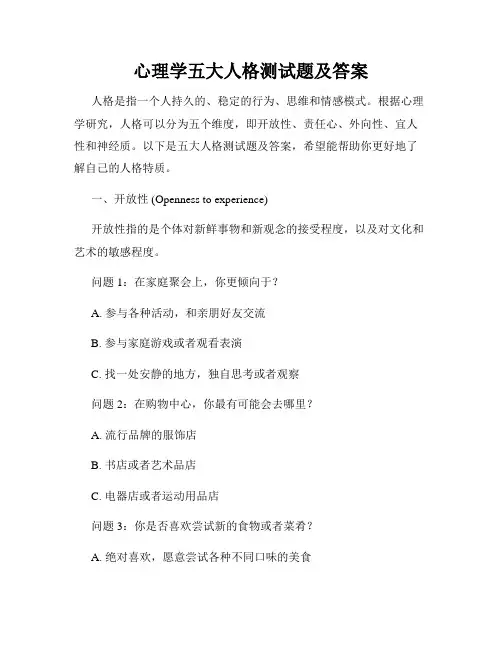 心理学五大人格测试题及答案

人格是指一个人持久的、稳定的行为、思维和情感模式。根据心理学研究，人格可以分为五个维度，即开放性、责任心、外向性、宜人性和神经质。以下是五大人格测试题及答案，希望能帮助你更好地了解自己的人格特质。

一、开放性 (Openness to experience)

开放性指的是个体对新鲜事物和新观念的接受程度，以及对文化和艺术的敏感程度。

问题 1：在家庭聚会上，你更倾向于？

A. 参与各种活动，和亲朋好友交流

B. 参与家庭游戏或者观看表演

C. 找一处安静的地方，独自思考或者观察

问题 2：在购物中心，你最有可能会去哪里？

A. 流行品牌的服饰店

B. 书店或者艺术品店

C. 电器店或者运动用品店

问题 3：你是否喜欢尝试新的食物或者菜肴？

A. 绝对喜欢，愿意尝试各种不同口味的美食